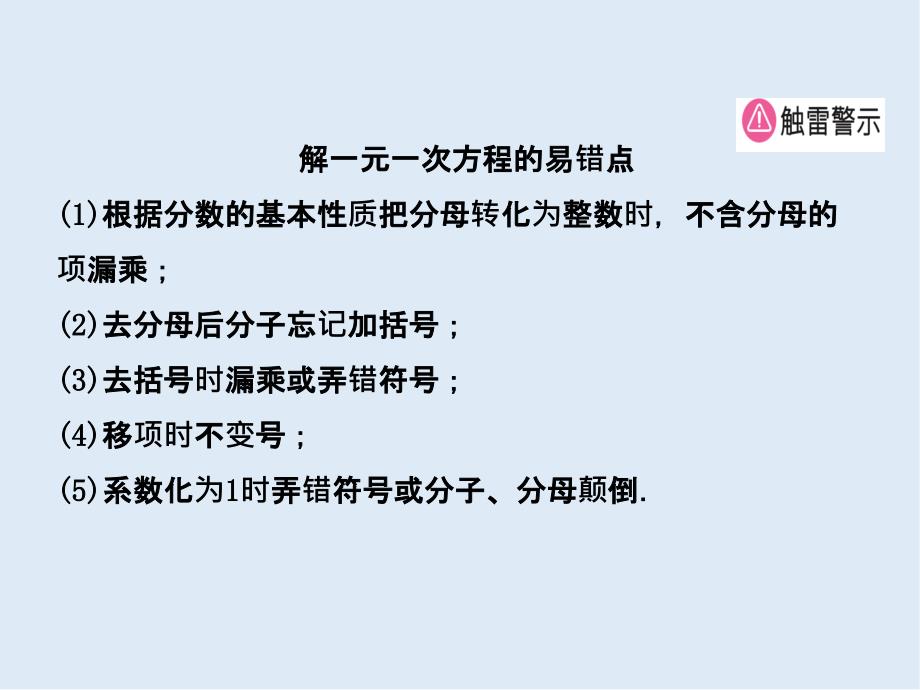 触雷警示

解一元一次方程的易错点

(1)根据分数的基本性质把分母转化为整数时，不含分母的项漏乘；

(2)去分母后分子忘记加括号；

(3)去括号时漏乘或弄错符号；

(4)移项时不变号；

(5)系数化为1时弄错符号或分子、分母颠倒.